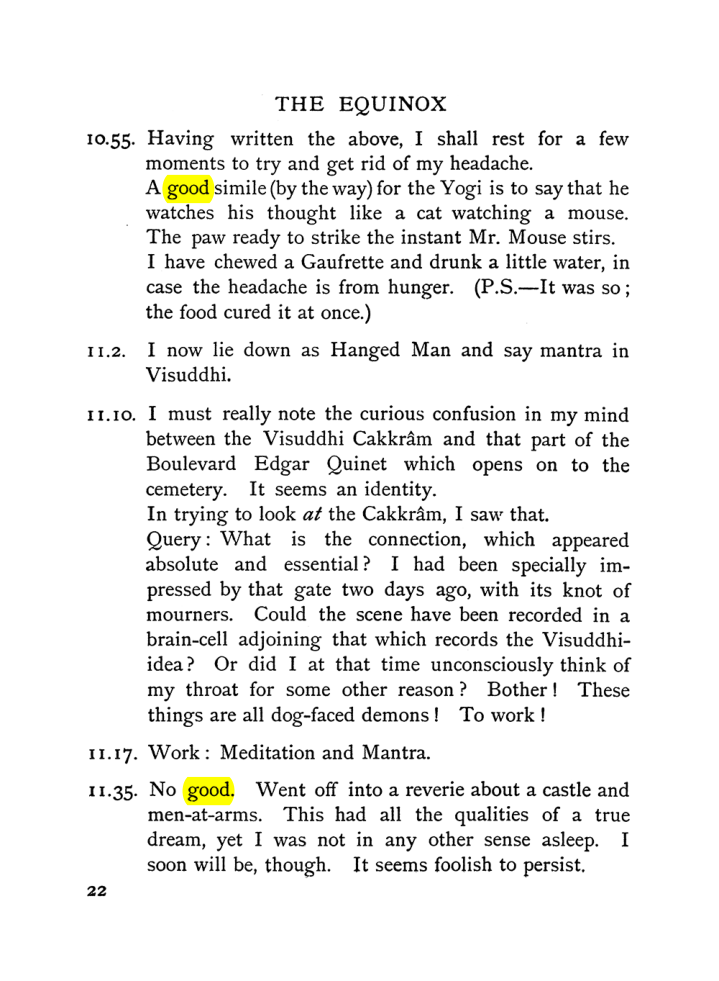 THE EQUINOX

10.55. Having written the above, I shall rest for a few moments to try and get rid of my headache.

A good simile (by the way) for the Yogi is to say that he watches his thought like a cat watching a mouse. The paw ready to strike the instant Mr. Mouse stirs.

I have chewed a Gaufrette and drunk a little water, in case the headache is from hunger. (P.S.—It was so; the food cured it at once.)

11.2. I now lie down as Hanged Man and say mantra in Visuddhi.

11.10. I must really note the curious confusion in my mind between the Visuddhi Cakkrâm and that part of the Boulevard Edgar Quinet which opens on to the cemetery. It seems an identity.

In trying to look at the Cakkrâm, I saw that.

Query: What is the connection, which appeared absolute and essential? I had been specially impressed by that gate two days ago, with its knot of mourners. Could the scene have been recorded in a brain-cell adjoining that which records the Visuddhi-idea? Or did I at that time unconsciously think of my throat for some other reason? Bother! These things are all dog-faced demons! To work!

11.17. Work: Meditation and Mantra.

11.35. No good. Went off into a reverie about a castle and men-at-arms. This had all the qualities of a true dream, yet I was not in any other sense asleep. I soon will be, though. It seems foolish to persist.

22